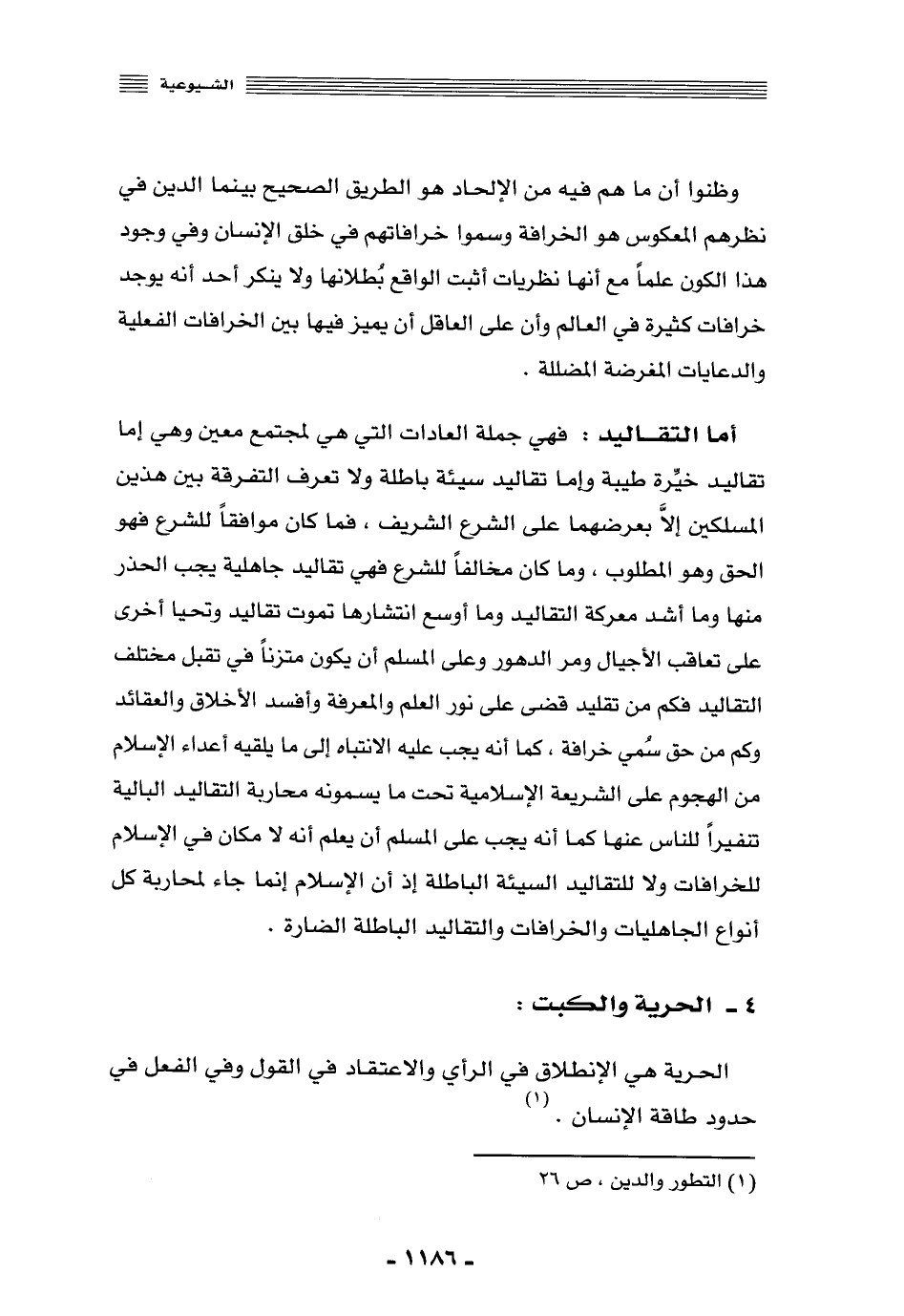 الشيوعية

وظنوا أن ما هم فيه من الإلحاد هو الطريق الصحيح بينما الدين في نظرهم المعكوس هو الخرافة وسموا خرافاتهم في خلق الإنسان وفي وجود هذا الكون علماً مع أنها نظريات أثبت الواقع بُطلانها ولا ينكر أحد أنه يوجد خرافات كثيرة في العالم وأن على العاقل أن يميز فيها بين الخرافات الفعلية والدعايات المغرضة المضللة .

أما التقاليد : فهي جملة العادات التي هي لمجتمع معين وهي إما تقاليد خيِّرة طيبة وإما تقاليد سيئة باطلة ولا تعرف التفرقة بين هذين المسلكين إلاَّ بعرضهما على الشرع الشريف ، فما كان موافقاً للشرع فهو الحق وهو المطلوب ، وما كان مخالفاً للشرع فهي تقاليد جاهلية يجب الحذر منها وما أشد معركة التقاليد وما أوسع انتشارها تموت تقاليد وتحيا أخرى على تعاقب الأجيال ومر الدهور وعلى المسلم أن يكون متزناً في تقبل مختلف التقاليد فكم من تقليد قضى على نور العلم والمعرفة وأفسد الأخلاق والعقائد وكم من حق سُمي خرافة ، كما أنه يجب عليه الانتباه إلى ما يلقيه أعداء الإسلام من الهجوم على الشريعة الإسلامية تحت ما يسمونه محاربة التقاليد البالية تنفيراً للناس عنها كما أنه يجب على المسلم أن يعلم أنه لا مكان في الإسلام للخرافات ولا للتقاليد السيئة الباطلة إذ أن الإسلام إنما جاء لمحاربة كل أنواع الجاهليات والخرافات والتقاليد الباطلة الضارة .

٤ ـ الحرية والكبت :

الحرية هي الإنطلاق في الرأي والاعتقاد في القول وفي الفعل في حدود طاقة الإنسان . (١)

(١) التطور والدين ، ص ٢٦

- ١١٨٦ -